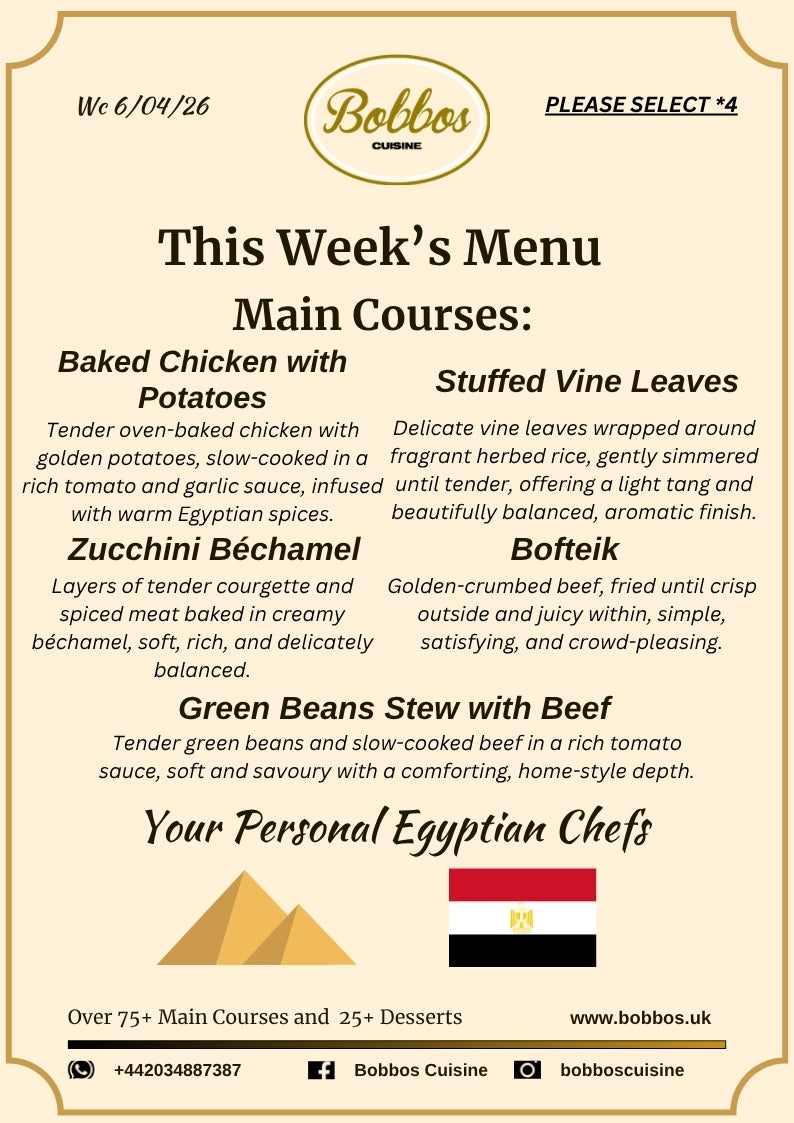 Wc 6/04/26

Bobbos
CUISINE

PLEASE SELECT *4

This Week's Menu

Main Courses:

Baked Chicken with Potatoes

Tender oven-baked chicken with golden potatoes, slow-cooked in a rich tomato and garlic sauce, infused with warm Egyptian spices.

Zucchini Béchamel

Layers of tender courgette and spiced meat baked in creamy béchamel, soft, rich, and delicately balanced.

Stuffed Vine Leaves

Delicate vine leaves wrapped around fragrant herbed rice, gently simmered until tender, offering a light tang and beautifully balanced, aromatic finish.

Bofteik

Golden-crumbed beef, fried until crisp outside and juicy within, simple, satisfying, and crowd-pleasing.

Green Beans Stew with Beef

Tender green beans and slow-cooked beef in a rich tomato sauce, soft and savoury with a comforting, home-style depth.

Your Personal Egyptian Chefs

Over 75+ Main Courses and 25+ Desserts

www.bobbos.uk

+442034887387

Bobbos Cuisine

bobboscuisine